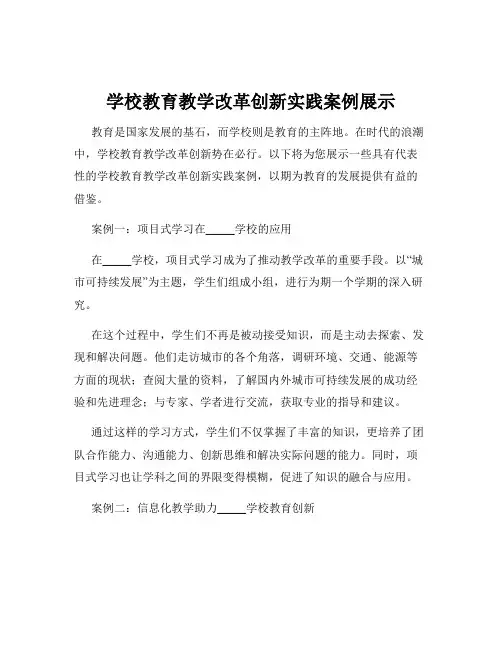 学校教育教学改革创新实践案例展示

教育是国家发展的基石，而学校则是教育的主阵地。在时代的浪潮中，学校教育教学改革创新势在必行。以下将为您展示一些具有代表性的学校教育教学改革创新实践案例，以期为教育的发展提供有益的借鉴。

案例一：项目式学习在_____学校的应用

在_____学校，项目式学习成为了推动教学改革的重要手段。以“城市可持续发展”为主题，学生们组成小组，进行为期一个学期的深入研究。

在这个过程中，学生们不再是被动接受知识，而是主动去探索、发现和解决问题。他们走访城市的各个角落，调研环境、交通、能源等方面的现状；查阅大量的资料，了解国内外城市可持续发展的成功经验和先进理念；与专家、学者进行交流，获取专业的指导和建议。

通过这样的学习方式，学生们不仅掌握了丰富的知识，更培养了团队合作能力、沟通能力、创新思维和解决实际问题的能力。同时，项目式学习也让学科之间的界限变得模糊，促进了知识的融合与应用。

案例二：信息化教学助力_____学校教育创新